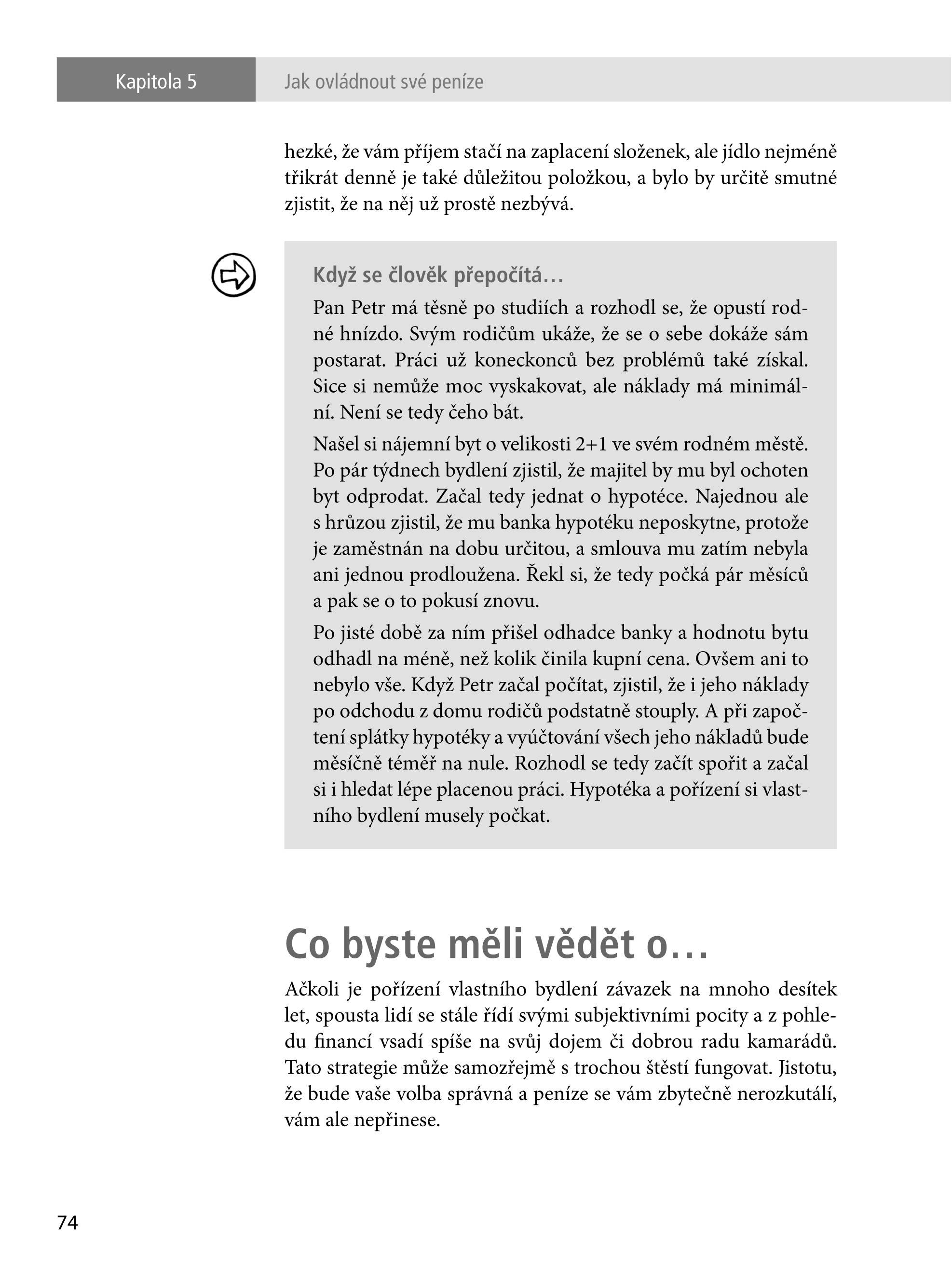 Kapitola 5 Jak ovládnout své peníze

hezké, že vám příjem stačí na zaplacení složenek, ale jídlo nejméně třikrát denně je také důležitou položkou, a bylo by určitě smutné zjistit, že na něj už prostě nezbývá.

Když se člověk přepočítá…

Pan Petr má těsně po studiích a rozhodl se, že opustí rodné hnízdo. Svým rodičům ukáže, že se o sebe dokáže sám postarat. Práci už koneckonců bez problémů také získal. Sice si nemůže moc vyskakovat, ale náklady má minimální. Není se tedy čeho bát.

Našel si nájemní byt o velikosti 2+1 ve svém rodném městě. Po pár týdnech bydlení zjistil, že majitel by mu byl ochoten byt odprodat. Začal tedy jednat o hypotéce. Najednou ale s hrůzou zjistil, že mu banka hypotéku neposkytne, protože je zaměstnán na dobu určitou, a smlouva mu zatím nebyla ani jednou prodloužena. Řekl si, že tedy počká pár měsíců a pak se o to pokusí znovu.

Po jisté době za ním přišel odhadce banky a hodnotu bytu odhadl na méně, než kolik činila kupní cena. Ovšem ani to nebylo vše. Když Petr začal počítat, zjistil, že i jeho náklady po odchodu z domu rodičů podstatně stouply. A při započtení splátky hypotéky a vyúčtování všech jeho nákladů bude měsíčně téměř na nule. Rozhodl se tedy začít spořit a začal si i hledat lépe placenou práci. Hypotéka a pořízení si vlastního bydlení musely počkat.

Co byste měli vědět o…

Ačkoli je pořízení vlastního bydlení závazek na mnoho desítek let, spousta lidí se stále řídí svými subjektivními pocity a z pohledu financí vsadí spíše na svůj dojem či dobrou radu kamarádů. Tato strategie může samozřejmě s trochou štěstí fungovat. Jistotu, že bude vaše volba správná a peníze se vám zbytečně nerozkutálí, vám ale nepřinese.

74